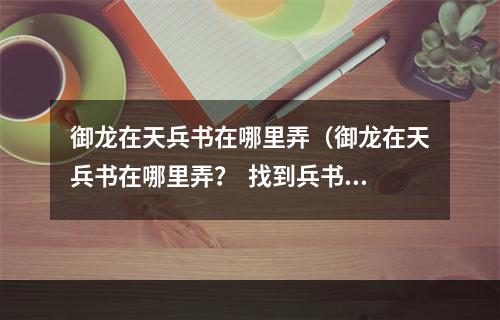 御龙在天兵书在哪里弄（御龙在天兵书在哪里弄？ 找到兵书...